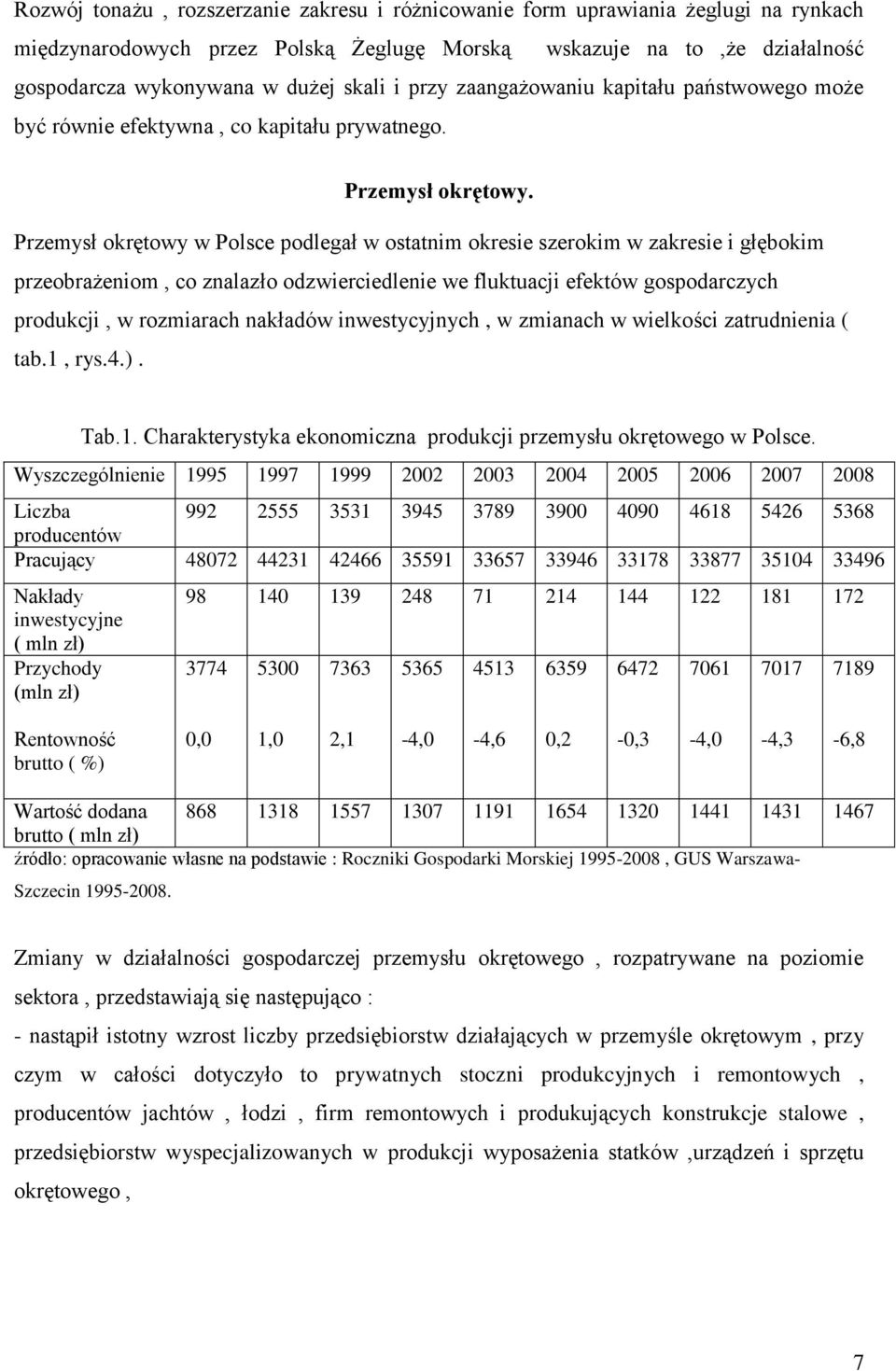 Rozwój tonażu , rozszerzanie zakresu i różnicowanie form uprawiania żeglugi na rynkach międzynarodowych przez Polską Żeglugę Morską wskazuje na to ,że działalność gospodarcza wykonywana w dużej skali i przy zaangażowaniu kapitału państwowego może być równie efektywna , co kapitału prywatnego.

Przemysł okrętowy.

Przemysł okrętowy w Polsce podlegał w ostatnim okresie szerokim w zakresie i głębokim przeobrażeniom , co znalazło odzwierciedlenie we fluktuacji efektów gospodarczych produkcji , w rozmiarach nakładów inwestycyjnych , w zmianach w wielkości zatrudnienia ( tab.1 , rys.4.) .

Tab.1. Charakterystyka ekonomiczna produkcji przemysłu okrętowego w Polsce.

| Wyszczególnienie | 1995 | 1997 | 1999 | 2002 | 2003 | 2004 | 2005 | 2006 | 2007 | 2008 |
|---|---|---|---|---|---|---|---|---|---|---|
| Liczba producentów | 992 | 2555 | 3531 | 3945 | 3789 | 3900 | 4090 | 4618 | 5426 | 5368 |
| Pracujący | 48072 | 44231 | 42466 | 35591 | 33657 | 33946 | 33178 | 33877 | 35104 | 33496 |
| Nakłady inwestycyjne ( mln zł) | 98 | 140 | 139 | 248 | 71 | 214 | 144 | 122 | 181 | 172 |
| Przychody (mln zł) | 3774 | 5300 | 7363 | 5365 | 4513 | 6359 | 6472 | 7061 | 7017 | 7189 |
| Rentowność brutto ( %) | 0,0 | 1,0 | 2,1 | -4,0 | -4,6 | 0,2 | -0,3 | -4,0 | -4,3 | -6,8 |
| Wartość dodana brutto ( mln zł) | 868 | 1318 | 1557 | 1307 | 1191 | 1654 | 1320 | 1441 | 1431 | 1467 |

źródło: opracowanie własne na podstawie : Roczniki Gospodarki Morskiej 1995-2008 , GUS Warszawa-Szczecin 1995-2008.

Zmiany w działalności gospodarczej przemysłu okrętowego , rozpatrywane na poziomie sektora , przedstawiają się następująco :

- nastąpił istotny wzrost liczby przedsiębiorstw działających w przemyśle okrętowym , przy czym w całości dotyczyło to prywatnych stoczni produkcyjnych i remontowych , producentów jachtów , łodzi , firm remontowych i produkujących konstrukcje stalowe , przedsiębiorstw wyspecjalizowanych w produkcji wyposażenia statków ,urządzeń i sprzętu okrętowego ,

7